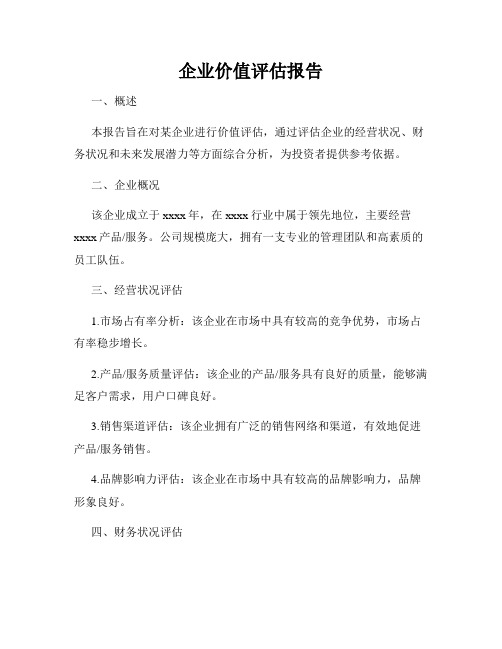 企业价值评估报告

一、概述

本报告旨在对某企业进行价值评估，通过评估企业的经营状况、财务状况和未来发展潜力等方面综合分析，为投资者提供参考依据。

二、企业概况

该企业成立于 xxxx 年，在 xxxx 行业中属于领先地位，主要经营 xxxx 产品/服务。公司规模庞大，拥有一支专业的管理团队和高素质的员工队伍。

三、经营状况评估

1.市场占有率分析：该企业在市场中具有较高的竞争优势，市场占有率稳步增长。

2.产品/服务质量评估：该企业的产品/服务具有良好的质量，能够满足客户需求，用户口碑良好。

3.销售渠道评估：该企业拥有广泛的销售网络和渠道，有效地促进产品/服务销售。

4.品牌影响力评估：该企业在市场中具有较高的品牌影响力，品牌形象良好。

四、财务状况评估